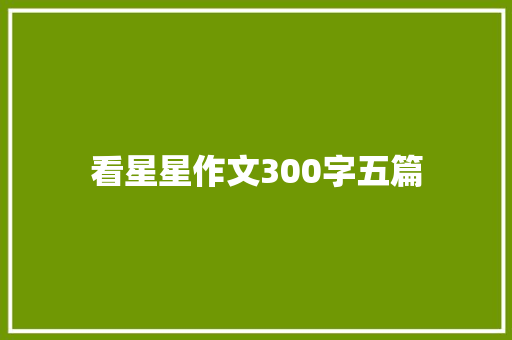 看星星作文300字五篇